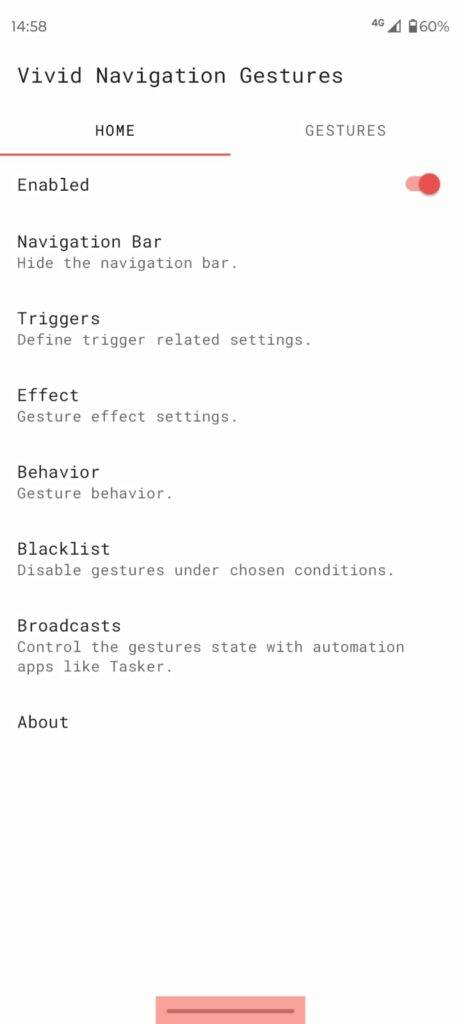 14:58

4G 60%

Vivid Navigation Gestures

HOME

GESTURES

Enabled

Navigation Bar
Hide the navigation bar.

Triggers
Define trigger related settings.

Effect
Gesture effect settings.

Behavior
Gesture behavior.

Blacklist
Disable gestures under chosen conditions.

Broadcasts
Control the gestures state with automation apps like Tasker.

About